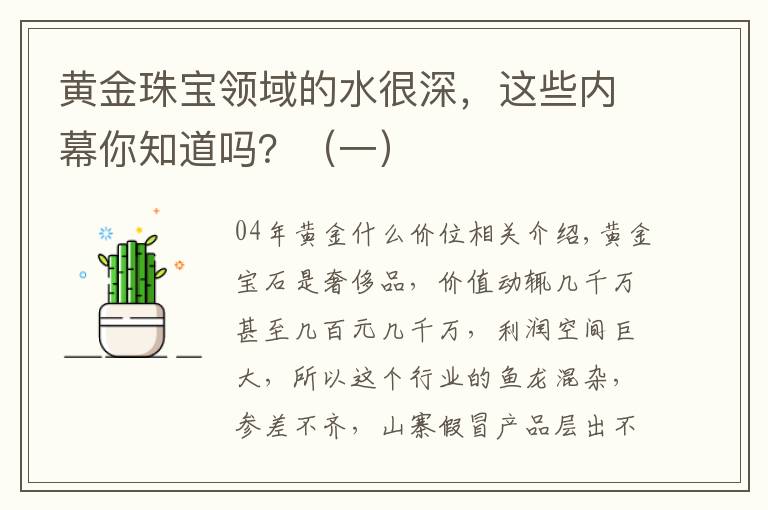 黄金珠宝领域的水很深，这些内幕你知道吗？（一）

04年黄金什么价位相关介绍,黄金宝石是奢侈品，价值动辄几千万甚至几百元几千万，利润空间巨大，所以这个行业的鱼龙混杂，参差不齐，山寨假冒产品层出不